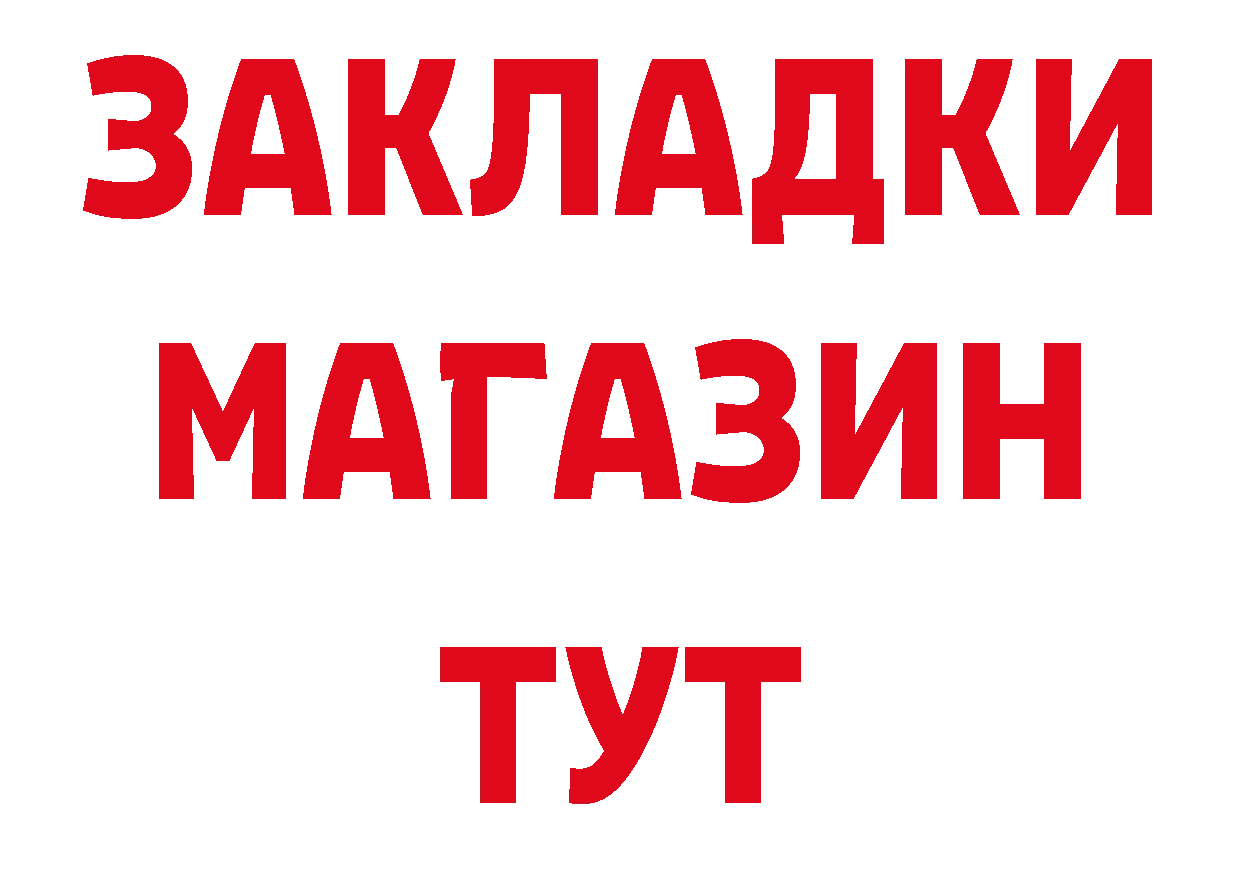 ЗАКЛАДКИ
МАГАЗИН
ТУТ